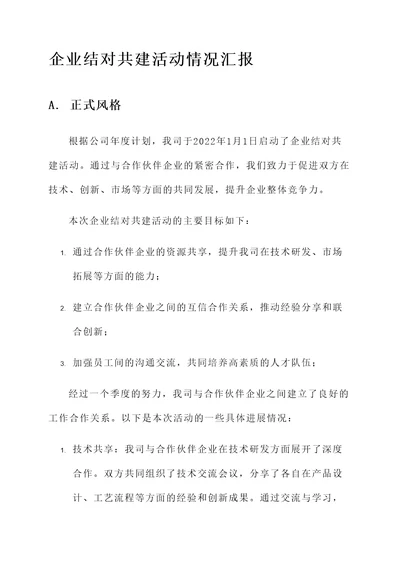 企业结对共建活动情况汇报

A. 正式风格

根据公司年度计划，我司于2022年1月1日启动了企业结对共建活动。通过与合作伙伴企业的紧密合作，我们致力于促进双方在技术、创新、市场等方面的共同发展，提升企业整体竞争力。

本次企业结对共建活动的主要目标如下：

1. 通过合作伙伴企业的资源共享，提升我司在技术研发、市场拓展等方面的能力；

2. 建立合作伙伴企业之间的互信合作关系，推动经验分享和联合创新；

3. 加强员工间的沟通交流，共同培养高素质的人才队伍；

经过一个季度的努力，我司与合作伙伴企业之间建立了良好的工作合作关系。以下是本次活动的一些具体进展情况：

1. 技术共享：我司与合作伙伴企业在技术研发方面展开了深度合作。双方共同组织了技术交流会议，分享了各自在产品设计、工艺流程等方面的经验和创新成果。通过交流与学习，